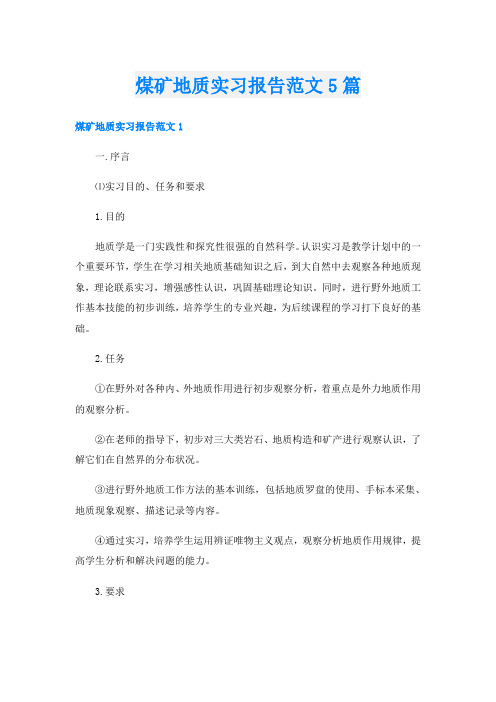 煤矿地质实习报告范文5篇

煤矿地质实习报告范文1

一.序言

⑴实习目的、任务和要求

1.目的

地质学是一门实践性和探究性很强的自然科学。认识实习是教学计划中的一个重要环节，学生在学习相关地质基础知识之后，到大自然中去观察各种地质现象，理论联系实习，增强感性认识，巩固基础理论知识。同时，进行野外地质工作基本技能的初步训练，培养学生的专业兴趣，为后续课程的学习打下良好的基础。

2.任务

①在野外对各种内、外地质作用进行初步观察分析，着重点是外力地质作用的观察分析。

②在老师的指导下，初步对三大类岩石、地质构造和矿产进行观察认识，了解它们在自然界的分布状况。

③进行野外地质工作方法的基本训练，包括地质罗盘的使用、手标本采集、地质现象观察、描述记录等内容。

④通过实习，培养学生运用辨证唯物主义观点，观察分析地质作用规律，提高学生分析和解决问题的能力。

3.要求